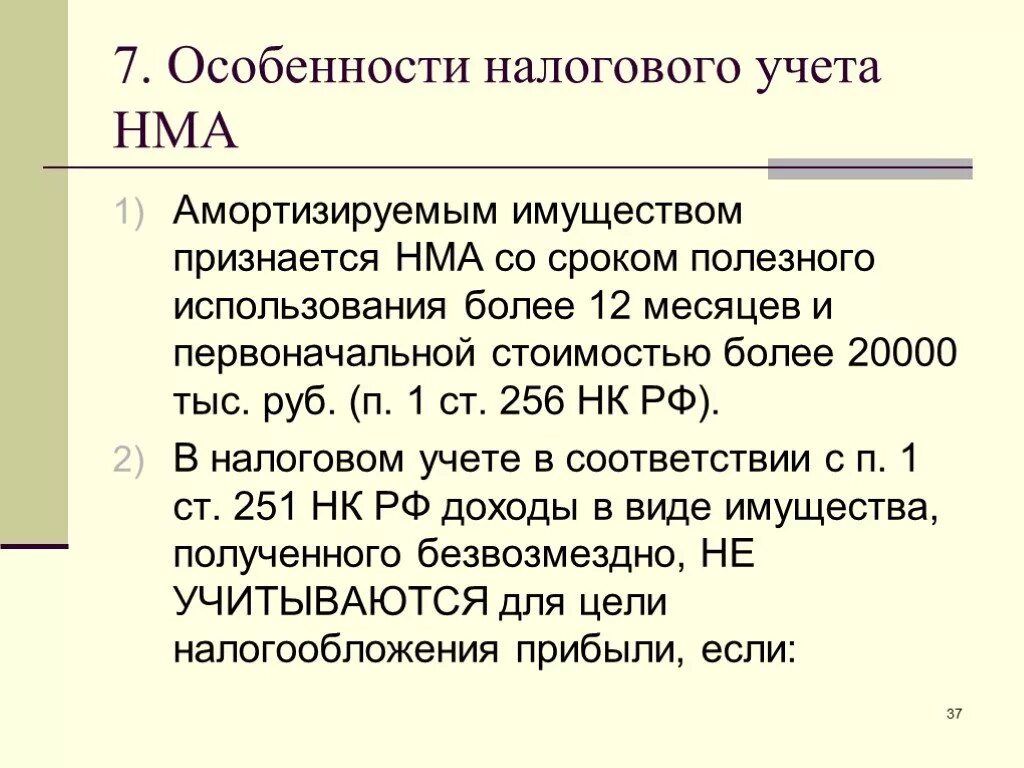 7. Особенности налогового учета НМА

1) Амортизируемым имуществом признается НМА со сроком полезного использования более 12 месяцев и первоначальной стоимостью более 20000 тыс. руб. (п. 1 ст. 256 НК РФ).

2) В налоговом учете в соответствии с п. 1 ст. 251 НК РФ доходы в виде имущества, полученного безвозмездно, НЕ УЧИТЫВАЮТСЯ для цели налогообложения прибыли, если:

37